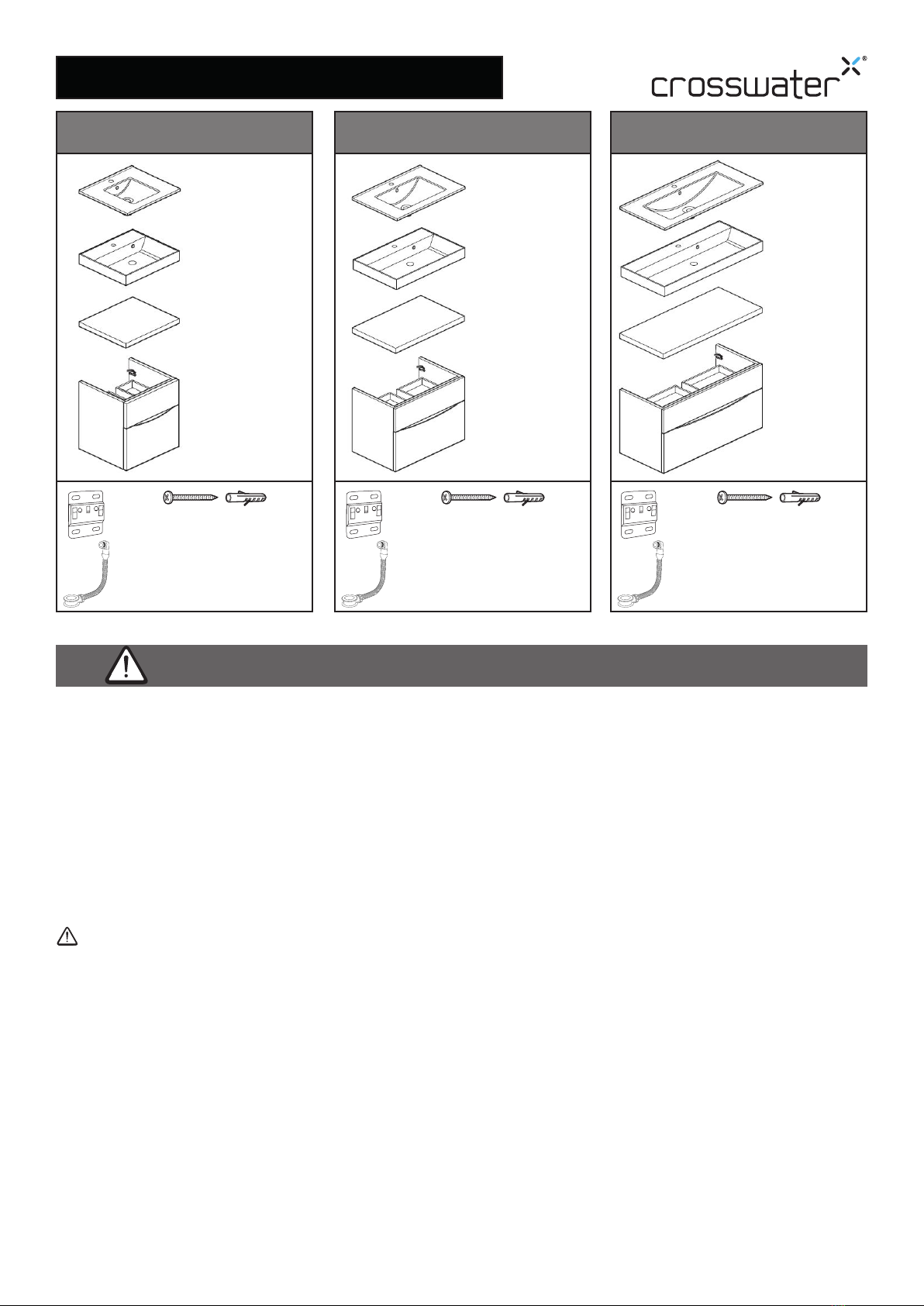 crosswater®